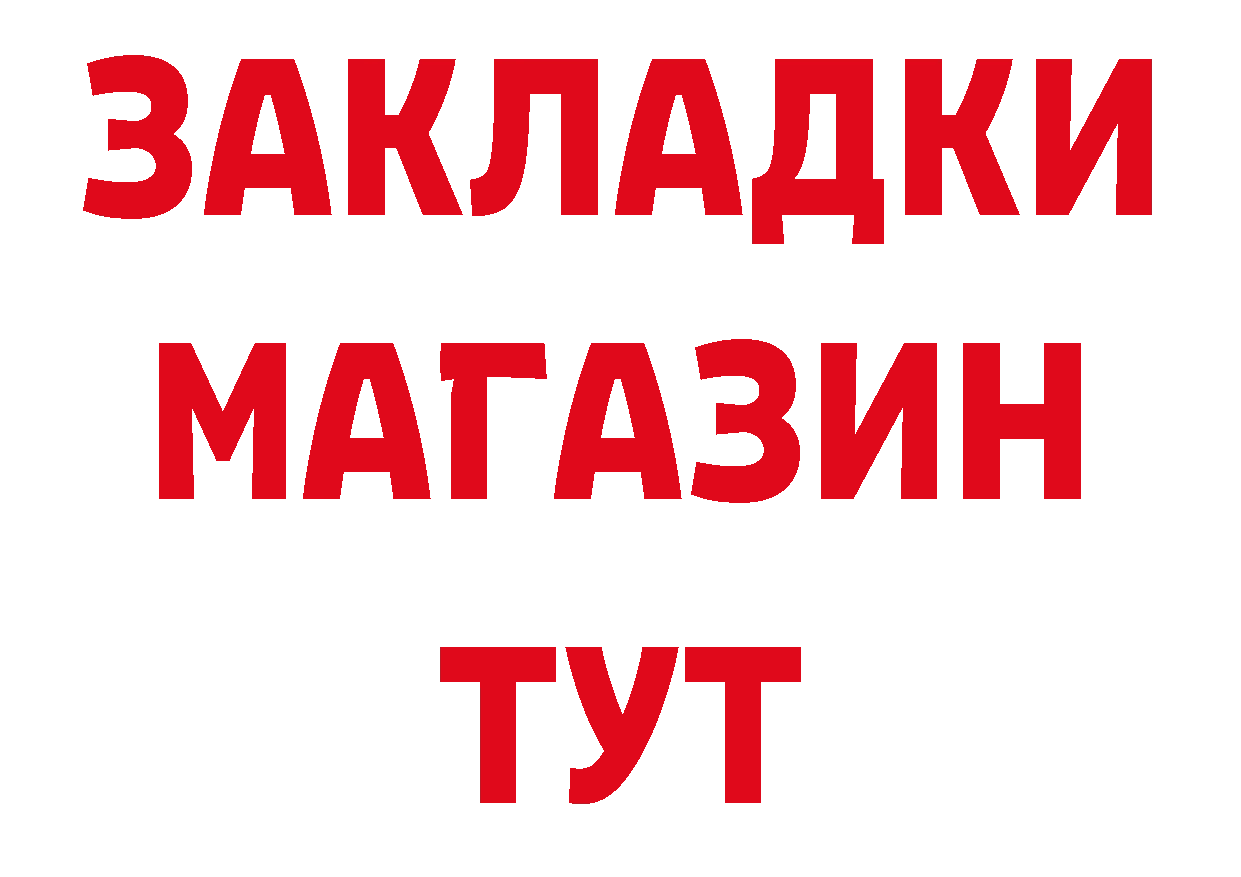 ЗАКЛАДКИ
МАГАЗИН
ТУТ